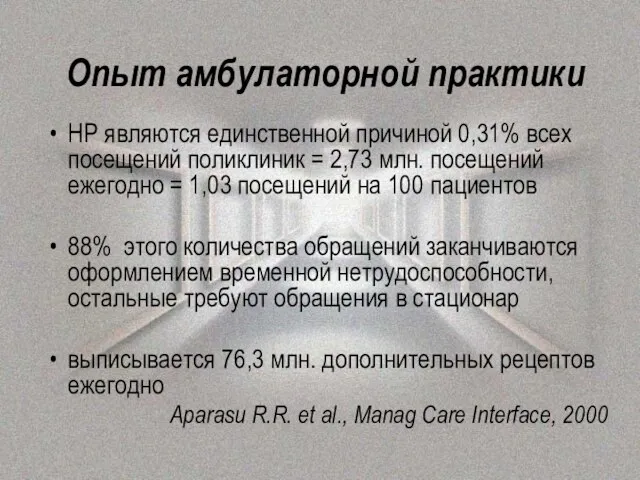 Опыт амбулаторной практики

• НР являются единственной причиной 0,31% всех посещений поликлиник = 2,73 млн. посещений ежегодно = 1,03 посещений на 100 пациентов

• 88%  этого количества обращений заканчиваются оформлением временной нетрудоспособности, остальные требуют обращения в стационар

• выписывается 76,3 млн. дополнительных рецептов ежегодно

Aparasu R.R. et al., Manag Care Interface, 2000